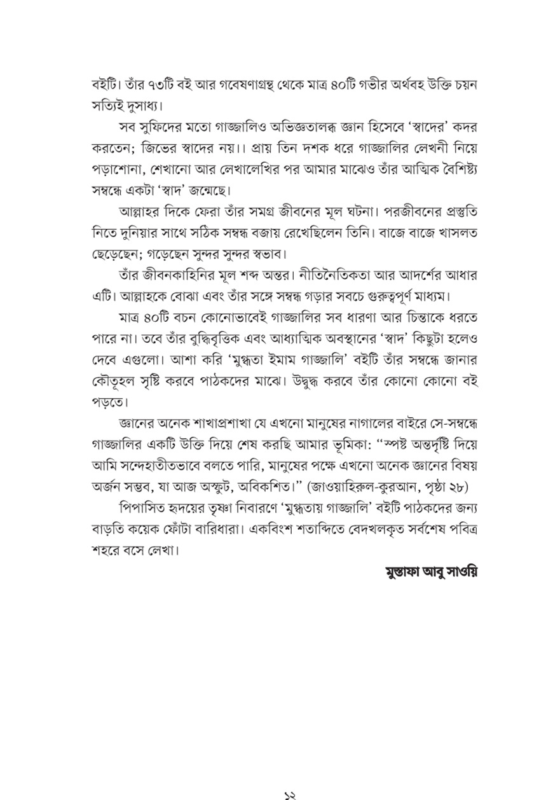 বইটি। তাঁর ৭৩টি বই আর গবেষণাগ্রন্থ থেকে মাত্র ৪০টি গভীর অর্থবহ উক্তি চয়ন সত্যিই দুসাধ্য।

সব সুফিদের মতো গাজ্জালিও অভিজ্ঞতালব্ধ জ্ঞান হিসেবে 'স্বাদের' কদর করতেন; জিভের স্বাদের নয়।। প্রায় তিন দশক ধরে গাজ্জালির লেখনী নিয়ে পড়াশোনা, শেখানো আর লেখালেখির পর আমার মাঝেও তাঁর আত্মিক বৈশিষ্ট্য সম্বন্ধে একটা 'স্বাদ' জন্মেছে।

আল্লাহর দিকে ফেরা তাঁর সমগ্র জীবনের মূল ঘটনা। পরজীবনের প্রস্তুতি নিতে দুনিয়ার সাথে সঠিক সম্বন্ধ বজায় রেখেছিলেন তিনি। বাজে বাজে খাসলত ছেড়েছেন; গড়েছেন সুন্দর সুন্দর স্বভাব।

তাঁর জীবনকাহিনির মূল শব্দ অন্তর। নীতিনৈতিকতা আর আদর্শের আধার এটি। আল্লাহকে বোঝা এবং তাঁর সঙ্গে সম্বন্ধ গড়ার সবচে গুরুত্বপূর্ণ মাধ্যম।

মাত্র ৪০টি বচন কোনোভাবেই গাজ্জালির সব ধারণা আর চিন্তাকে ধরতে পারে না। তবে তাঁর বুদ্ধিবৃত্তিক এবং আধ্যাত্মিক অবস্থানের 'স্বাদ' কিছুটা হলেও দেবে এগুলো। আশা করি 'মুগ্ধতা ইমাম গাজ্জালি' বইটি তাঁর সম্বন্ধে জানার কৌতূহল সৃষ্টি করবে পাঠকদের মাঝে। উদ্বুদ্ধ করবে তাঁর কোনো কোনো বই পড়তে।

জ্ঞানের অনেক শাখাপ্রশাখা যে এখনো মানুষের নাগালের বাইরে সে-সম্বন্ধে গাজ্জালির একটি উক্তি দিয়ে শেষ করছি আমার ভূমিকা: "স্পষ্ট অন্তর্দৃষ্টি দিয়ে আমি সন্দেহাতীতভাবে বলতে পারি, মানুষের পক্ষে এখনো অনেক জ্ঞানের বিষয় অর্জন সম্ভব, যা আজ অস্ফুট, অবিকশিত।" (জাওয়াহিরুল-কুরআন, পৃষ্ঠা ২৮)

পিপাসিত হৃদয়ের তৃষ্ণা নিবারণে 'মুগ্ধতায় গাজ্জালি' বইটি পাঠকদের জন্য বাড়তি কয়েক ফোঁটা বারিধারা। একবিংশ শতাব্দিতে বেদখলকৃত সর্বশেষ পবিত্র শহরে বসে লেখা।

মুস্তাফা আবু সাওয়ি

১২